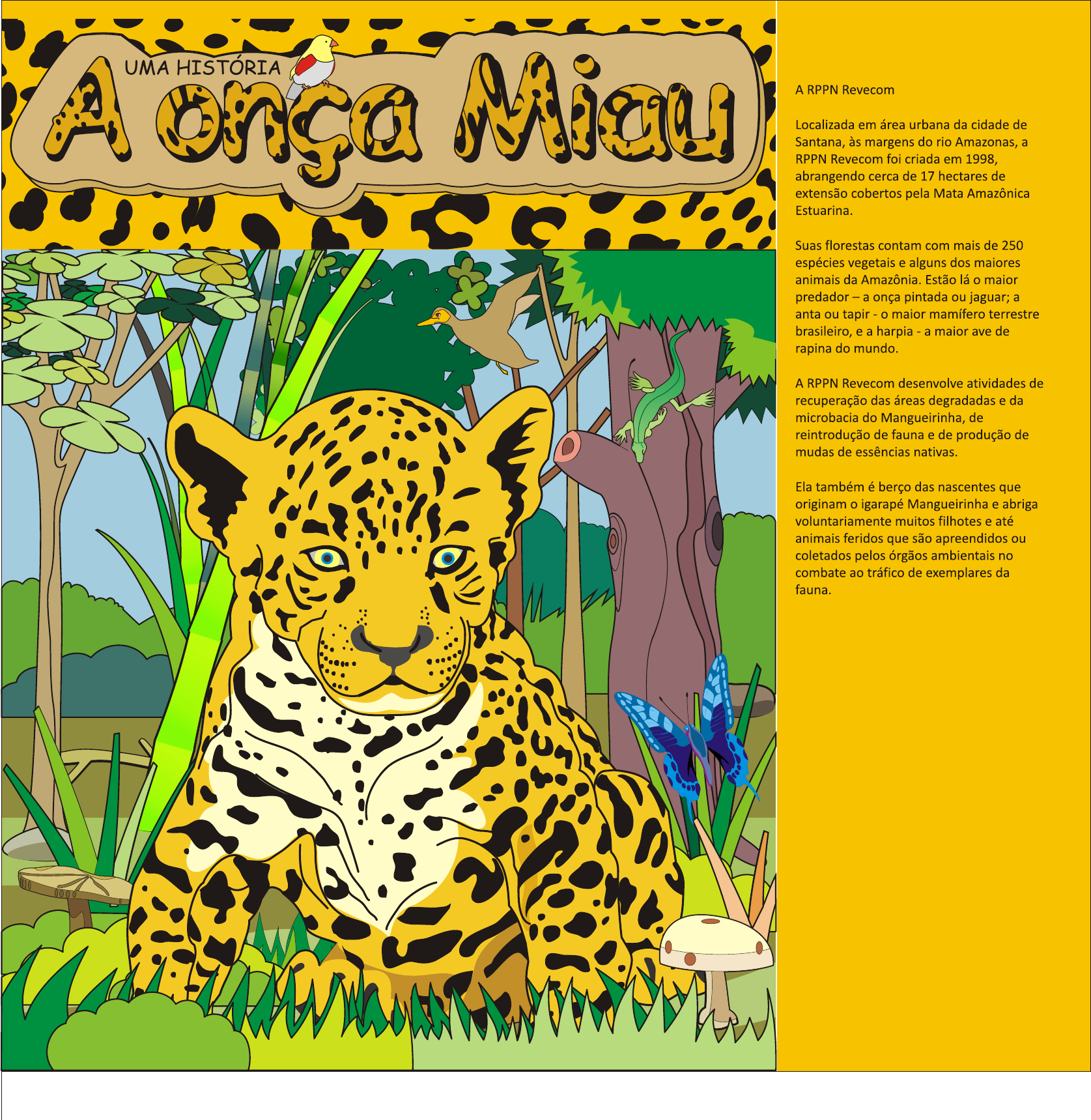 UMA HISTÓRIA
A onça Miau

A RPPN Revecom

Localizada em área urbana da cidade de Santana, às margens do rio Amazonas, a RPPN Revecom foi criada em 1998, abrangendo cerca de 17 hectares de extensão cobertos pela Mata Amazônica Estuarina.

Suas florestas contam com mais de 250 espécies vegetais e alguns dos maiores animais da Amazônia. Estão lá o maior predador – a onça pintada ou jaguar; a anta ou tapir - o maior mamífero terrestre brasileiro, e a harpia - a maior ave de rapina do mundo.

A RPPN Revecom desenvolve atividades de recuperação das áreas degradadas e da microbacia do Mangueirinha, de reintrodução de fauna e de produção de mudas de essências nativas.

Ela também é berço das nascentes que originam o igarapé Mangueirinha e abriga voluntariamente muitos filhotes e até animais feridos que são apreendidos ou coletados pelos órgãos ambientais no combate ao tráfico de exemplares da fauna.